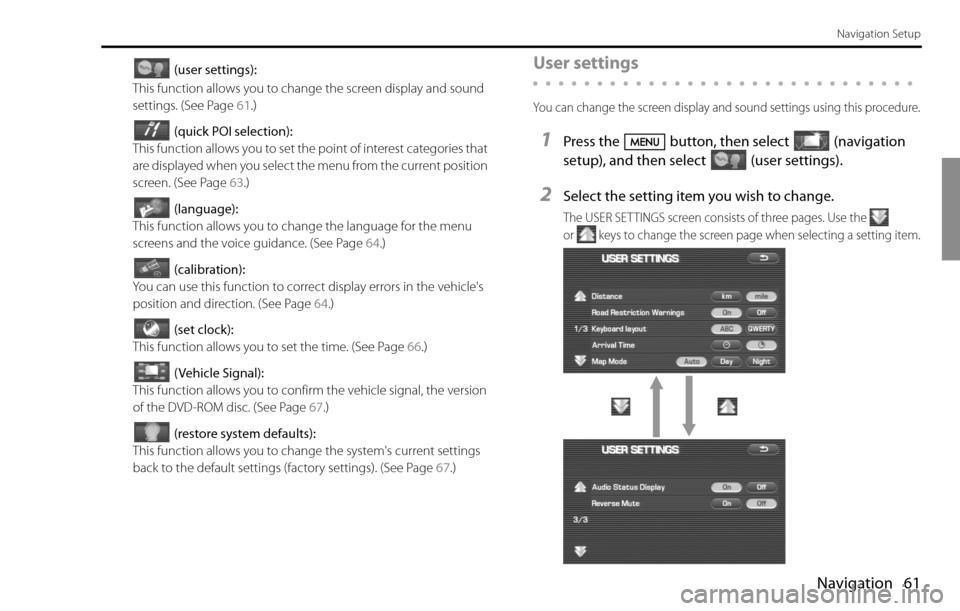 Navigation Setup

(user settings):
This function allows you to change the screen display and sound settings. (See Page 61.)

(quick POI selection):
This function allows you to set the point of interest categories that are displayed when you select the menu from the current position screen. (See Page 63.)

(language):
This function allows you to change the language for the menu screens and the voice guidance. (See Page 64.)

(calibration):
You can use this function to correct display errors in the vehicle's position and direction. (See Page 64.)

(set clock):
This function allows you to set the time. (See Page 66.)

(Vehicle Signal):
This function allows you to confirm the vehicle signal, the version of the DVD-ROM disc. (See Page 67.)

(restore system defaults):
This function allows you to change the system's current settings back to the default settings (factory settings). (See Page 67.)

User settings

You can change the screen display and sound settings using this procedure.

1 Press the MENU button, then select (navigation setup), and then select (user settings).

2 Select the setting item you wish to change.

The USER SETTINGS screen consists of three pages. Use the or keys to change the screen page when selecting a setting item.

USER SETTINGS
Distance km mile
Road Restriction Warnings On Off
1/3 Keyboard layout ABC QWERTY
Arrival Time
Map Mode Auto Day Night

USER SETTINGS
Audio Status Display On Off
Reverse Mute On Off
3/3

Navigation 61

carmanualsonline.info